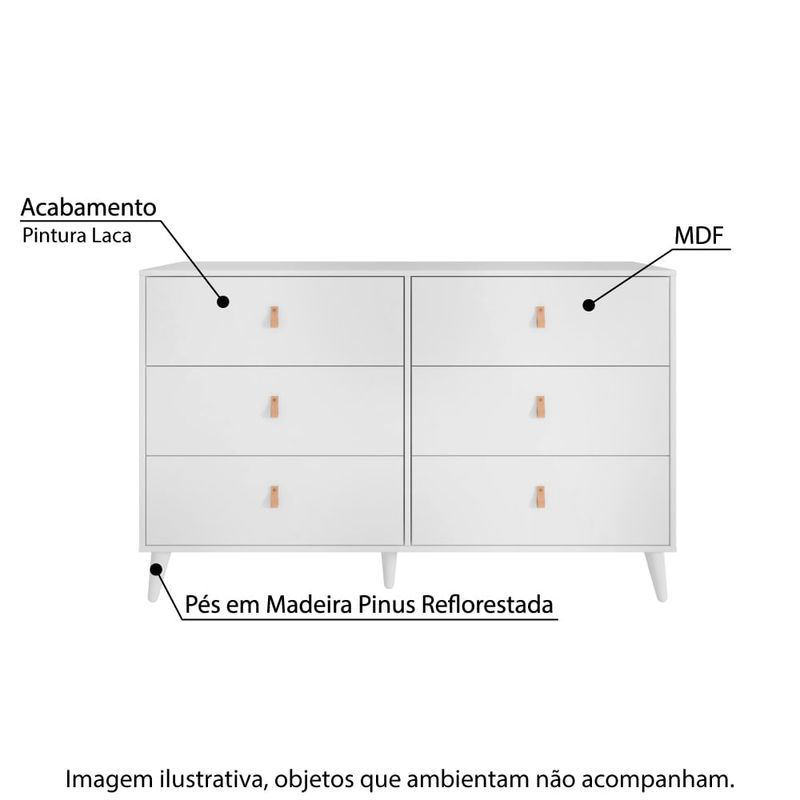 Acabamento
Pintura Laca

MDF

Pés em Madeira Pinus Reflorestada

Imagem ilustrativa, objetos que ambientam não acompanham.